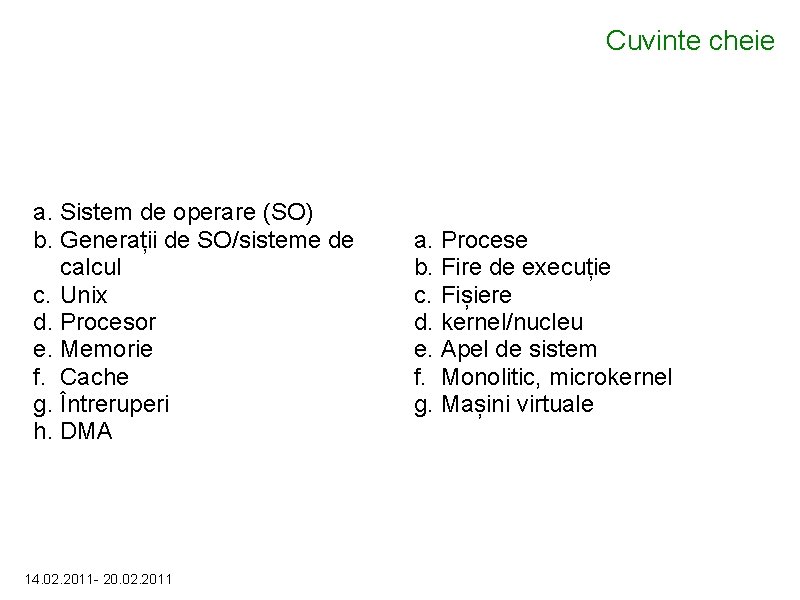 Cuvinte cheie

a. Sistem de operare (SO)
b. Generații de SO/sisteme de calcul
c. Unix
d. Procesor
e. Memorie
f. Cache
g. Întreruperi
h. DMA

a. Procese
b. Fire de execuție
c. Fișiere
d. kernel/nucleu
e. Apel de sistem
f. Monolitic, microkernel
g. Mașini virtuale

14.02.2011- 20.02.2011